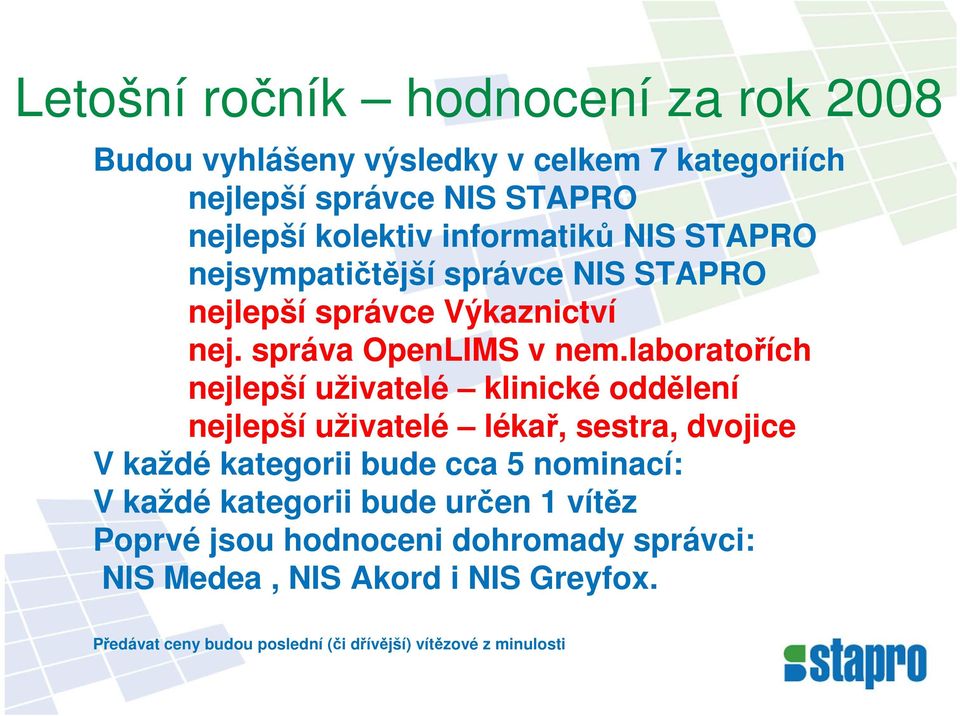 Letošní ročník – hodnocení za rok 2008

Budou vyhlášeny výsledky v celkem 7 kategoriích
nejlepší správce NIS STAPRO
nejlepší kolektiv informatiků NIS STAPRO
nejsympatičtější správce NIS STAPRO
nejlepší správce Výkaznictví
nej. správa OpenLIMS v nem.laboratořích
nejlepší uživatelé – klinické oddělení
nejlepší uživatelé – lékař, sestra, dvojice
V každé kategorii bude cca 5 nominací:
V každé kategorii bude určen 1 vítěz
Poprvé jsou hodnoceni dohromady správci:
NIS Medea , NIS Akord i NIS Greyfox.

Předávat ceny budou poslední (či dřívější) vítězové z minulosti

stapro